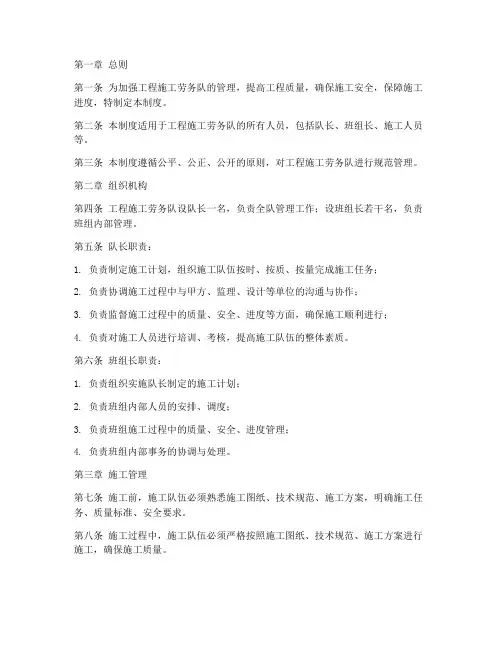 第一章 总则

第一条 为加强工程施工劳务队的管理，提高工程质量，确保施工安全，保障施工进度，特制定本制度。

第二条 本制度适用于工程施工劳务队的所有人员，包括队长、班组长、施工人员等。

第三条 本制度遵循公平、公正、公开的原则，对工程施工劳务队进行规范管理。

第二章 组织机构

第四条 工程施工劳务队设队长一名，负责全队管理工作；设班组长若干名，负责班组内部管理。

第五条 队长职责：

1. 负责制定施工计划，组织施工队伍按时、按质、按量完成施工任务；

2. 负责协调施工过程中与甲方、监理、设计等单位的沟通与协作；

3. 负责监督施工过程中的质量、安全、进度等方面，确保施工顺利进行；

4. 负责对施工人员进行培训、考核，提高施工队伍的整体素质。

第六条 班组长职责：

1. 负责组织实施队长制定的施工计划；

2. 负责班组内部人员的安排、调度；

3. 负责班组施工过程中的质量、安全、进度管理；

4. 负责班组内部事务的协调与处理。

第三章 施工管理

第七条 施工前，施工队伍必须熟悉施工图纸、技术规范、施工方案，明确施工任务、质量标准、安全要求。

第八条 施工过程中，施工队伍必须严格按照施工图纸、技术规范、施工方案进行施工，确保施工质量。